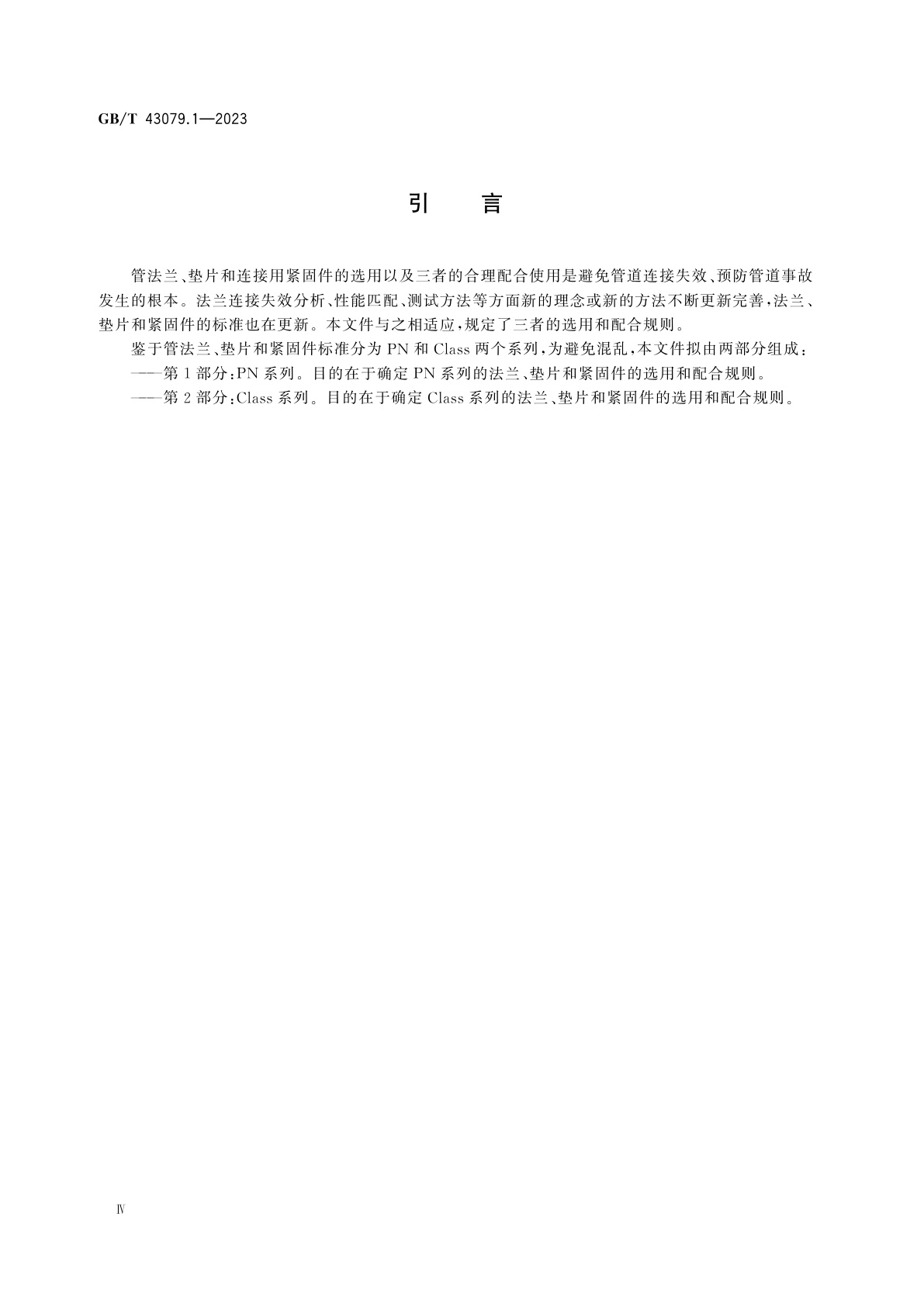 GB/T 43079.1—2023

引　言

管法兰、垫片和连接用紧固件的选用以及三者的合理配合使用是避免管道连接失效、预防管道事故发生的根本。法兰连接失效分析、性能匹配、测试方法等方面新的理念或新的方法不断更新完善，法兰、垫片和紧固件的标准也在更新。本文件与之相适应，规定了三者的选用和配合规则。

鉴于管法兰、垫片和紧固件标准分为 PN 和 Class 两个系列，为避免混乱，本文件拟由两部分组成：

——第 1 部分：PN 系列。目的在于确定 PN 系列的法兰、垫片和紧固件的选用和配合规则。

——第 2 部分：Class 系列。目的在于确定 Class 系列的法兰、垫片和紧固件的选用和配合规则。

Ⅳ